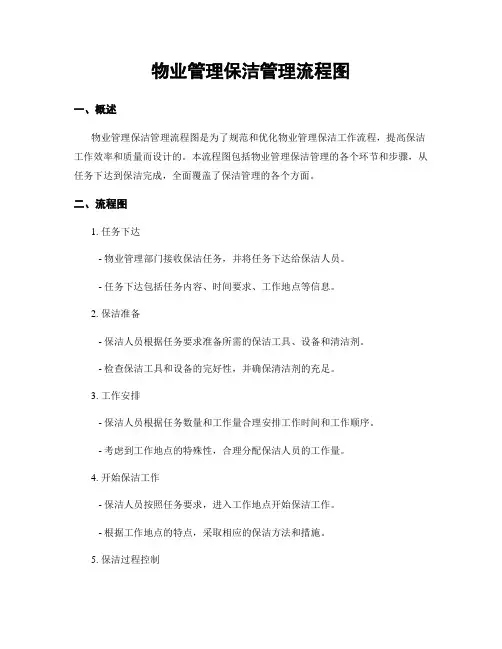 物业管理保洁管理流程图

一、概述

物业管理保洁管理流程图是为了规范和优化物业管理保洁工作流程，提高保洁工作效率和质量而设计的。本流程图包括物业管理保洁管理的各个环节和步骤，从任务下达到保洁完成，全面覆盖了保洁管理的各个方面。

二、流程图

1. 任务下达

- 物业管理部门接收保洁任务，并将任务下达给保洁人员。

- 任务下达包括任务内容、时间要求、工作地点等信息。

2. 保洁准备

- 保洁人员根据任务要求准备所需的保洁工具、设备和清洁剂。

- 检查保洁工具和设备的完好性，并确保清洁剂的充足。

3. 工作安排

- 保洁人员根据任务数量和工作量合理安排工作时间和工作顺序。

- 考虑到工作地点的特殊性，合理分配保洁人员的工作量。

4. 开始保洁工作

- 保洁人员按照任务要求，进入工作地点开始保洁工作。

- 根据工作地点的特点，采取相应的保洁方法和措施。

5. 保洁过程控制